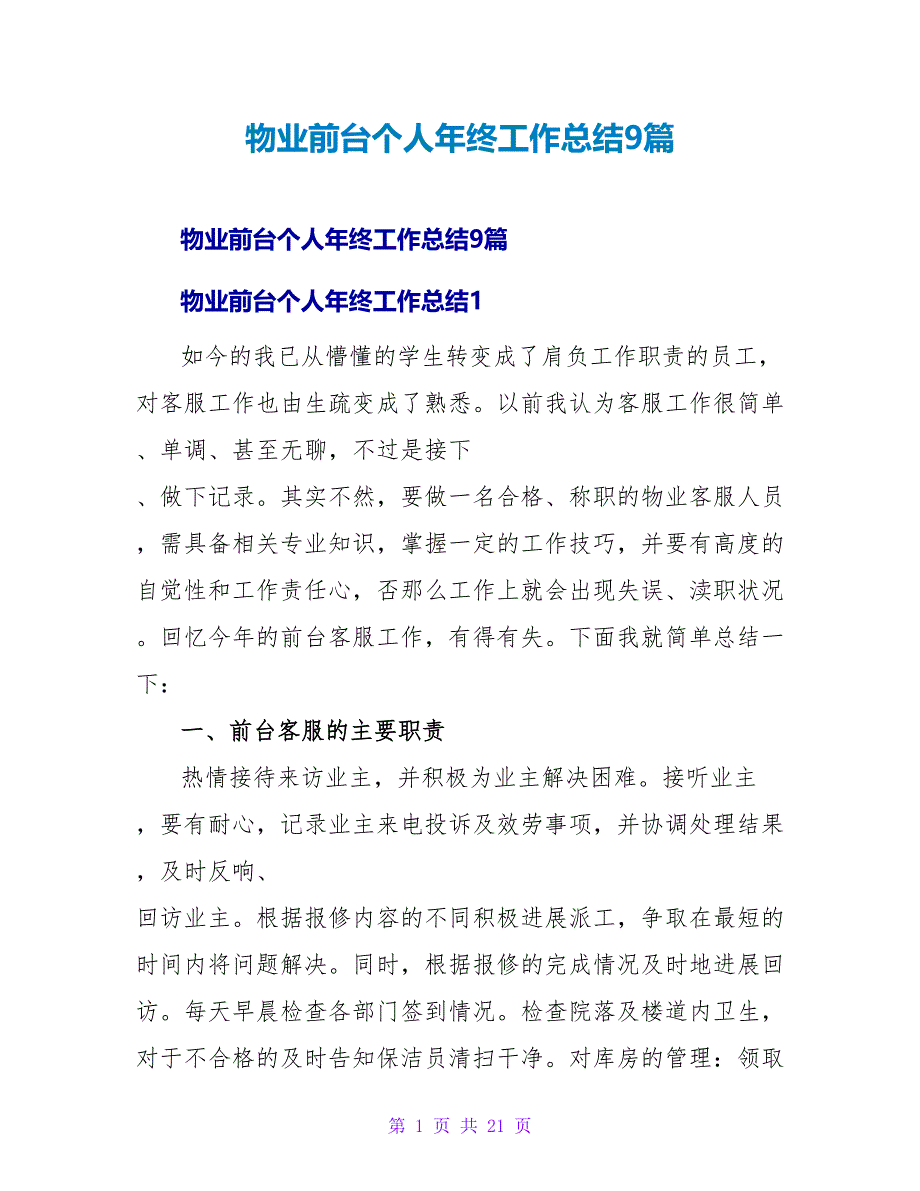 物业前台个人年终工作总结9篇

物业前台个人年终工作总结9篇

物业前台个人年终工作总结1

如今的我已从懵懂的学生转变成了肩负工作职责的员工，对客服工作也由生疏变成了熟悉。以前我认为客服工作很简单、单调、甚至无聊，不过是接下

、做下记录。其实不然，要做一名合格、称职的物业客服人员，需具备相关专业知识，掌握一定的工作技巧，并要有高度的自觉性和工作责任心，否那么工作上就会出现失误、渎职状况。回忆今年的前台客服工作，有得有失。下面我就简单总结一下：

一、前台客服的主要职责

热情接待来访业主，并积极为业主解决困难。接听业主，要有耐心，记录业主来电投诉及效劳事项，并协调处理结果，及时反响、

回访业主。根据报修内容的不同积极进展派工，争取在最短的时间内将问题解决。同时，根据报修的完成情况及时地进展回访。每天早晨检查各部门签到情况。检查院落及楼道内卫生，对于不合格的及时告知保洁员清扫干净。对库房的管理：领取

第 1 页 共 21 页